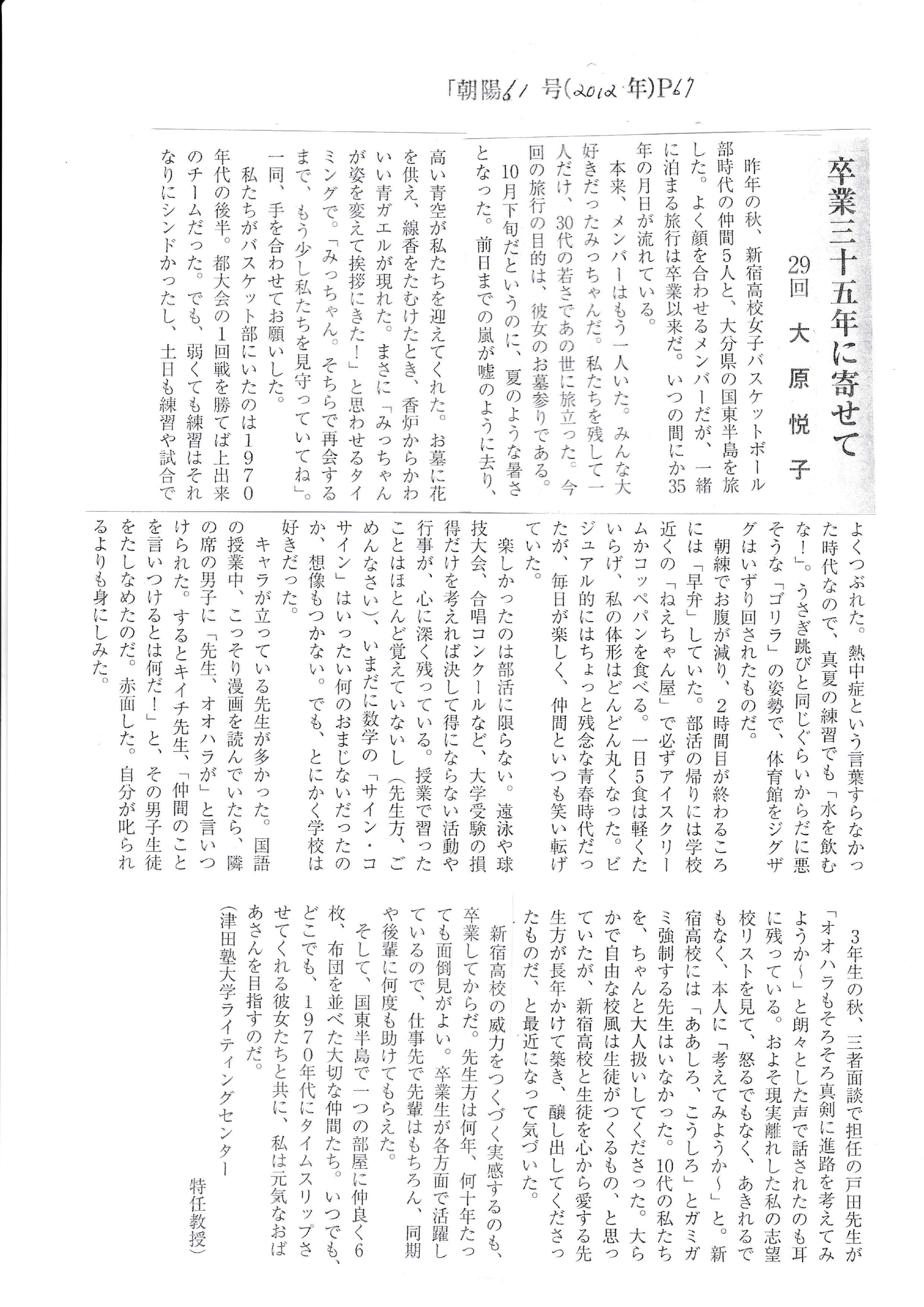 「朝陽61号(2012年)P67

卒業三十五年に寄せて

29回　大原悦子

昨年の秋、新宿高校女子バスケットボール部時代の仲間5人と、大分県の国東半島を旅した。よく顔を合わせるメンバーだが、一緒に泊まる旅行は卒業以来だ。いつの間にか35年の月日が流れている。

本来、メンバーはもう一人いた。みんな大好きだったみっちゃんだ。私たちを残して一人だけ、30代の若さであの世に旅立った。今回の旅行の目的は、彼女のお墓参りである。

10月下旬だというのに、夏のような暑さとなった。前日までの嵐が嘘のように去り、高い青空が私たちを迎えてくれた。お墓に花を供え、線香をたむけたとき、香炉からかわいい青ガエルが現れた。まさに「みっちゃんが姿を変えて挨拶にきた！」と思わせるタイミングで。「みっちゃん。そちらで再会するまで、もう少し私たちを見守っていてね」。一同、手を合わせてお願いした。

私たちがバスケット部にいたのは1970年代の後半。都大会の1回戦を勝てば上出来のチームだった。でも、弱くても練習はそれなりにシンドかったし、土日も練習や試合でよくつぶれた。熱中症という言葉すらなかった時代なので、真夏の練習でも「水を飲むな！」。うさぎ跳びと同じぐらいからだに悪そうな「ゴリラ」の姿勢で、体育館をジグザグはいずり回されたものだ。

朝練でお腹が減り、2時間目が終わるころには「早弁」していた。部活の帰りには学校近くの「ねえちゃん屋」で必ずアイスクリームかコッペパンを食べる。一日5食は軽くたいらげ、私の体形はどんどん丸くなった。ビジュアル的にはちょっと残念な青春時代だったが、毎日が楽しく、仲間といつも笑い転げていた。

楽しかったのは部活に限らない。遠泳や球技大会、合唱コンクールなど、大学受験の損得だけを考えれば決して得にならない活動や行事が、心に深く残っている。授業で習ったことはほとんど覚えていないし（先生方、ごめんなさい）、いまだに数学の「サイン・コサイン」はいったい何のおまじないだったのか、想像もつかない。でも、とにかく学校は好きだった。

キャラが立っている先生が多かった。国語の授業中、こっそり漫画を読んでいたら、隣の席の男子に「先生、オオハラが」と言いつけられた。するとキイチ先生、「仲間のことを言いつけるとは何だ！」と、その男子生徒をたしなめたのだ。赤面した。自分が叱られるよりも身にしみた。

3年生の秋、三者面談で担任の戸田先生が「オオハラもそろそろ真剣に進路を考えてみようか〜」と朗々とした声で話されたのも耳に残っている。およそ現実離れした私の志望校リストを見て、怒るでもなく、あきれるでもなく、本人に「考えてみようか〜」と。新宿高校には「ああしろ、こうしろ」とガミガミ強制する先生はいなかった。10代の私たちを、ちゃんと大人扱いしてくださった。大らかで自由な校風は生徒がつくるもの、と思っていたが、新宿高校と生徒を心から愛する先生方が長年かけて築き、醸し出してくださったものだ、と最近になって気づいた。

新宿高校の威力をつくづく実感するのも、卒業してからだ。先生方は何年、何十年たっても面倒見がよい。卒業生が各方面で活躍しているので、仕事先で先輩はもちろん、同期や後輩に何度も助けてもらえた。

そして、国東半島で一つの部屋に仲良く6枚、布団を並べた大切な仲間たち。いつでも、どこでも、1970年代にタイムスリップさせてくれる彼女たちと共に、私は元気なおばあさんを目指すのだ。

（津田塾大学ライティングセンター　特任教授）